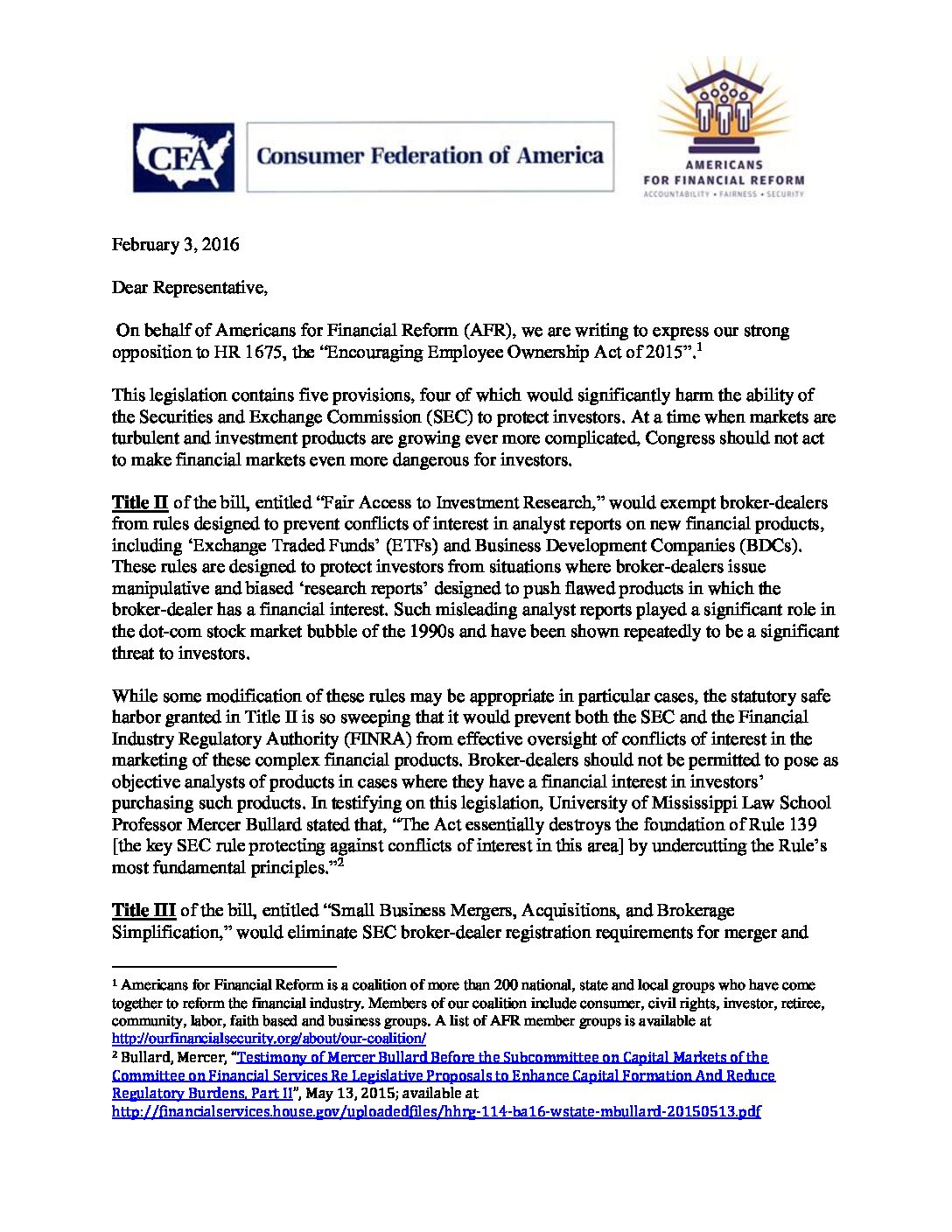 CFA Consumer Federation of America

AMERICANS FOR FINANCIAL REFORM
ACCOUNTABILITY • FAIRNESS • SECURITY

February 3, 2016

Dear Representative,

On behalf of Americans for Financial Reform (AFR), we are writing to express our strong opposition to HR 1675, the "Encouraging Employee Ownership Act of 2015".$^{1}$

This legislation contains five provisions, four of which would significantly harm the ability of the Securities and Exchange Commission (SEC) to protect investors. At a time when markets are turbulent and investment products are growing ever more complicated, Congress should not act to make financial markets even more dangerous for investors.

Title II of the bill, entitled "Fair Access to Investment Research," would exempt broker-dealers from rules designed to prevent conflicts of interest in analyst reports on new financial products, including 'Exchange Traded Funds' (ETFs) and Business Development Companies (BDCs). These rules are designed to protect investors from situations where broker-dealers issue manipulative and biased 'research reports' designed to push flawed products in which the broker-dealer has a financial interest. Such misleading analyst reports played a significant role in the dot-com stock market bubble of the 1990s and have been shown repeatedly to be a significant threat to investors.

While some modification of these rules may be appropriate in particular cases, the statutory safe harbor granted in Title II is so sweeping that it would prevent both the SEC and the Financial Industry Regulatory Authority (FINRA) from effective oversight of conflicts of interest in the marketing of these complex financial products. Broker-dealers should not be permitted to pose as objective analysts of products in cases where they have a financial interest in investors' purchasing such products. In testifying on this legislation, University of Mississippi Law School Professor Mercer Bullard stated that, "The Act essentially destroys the foundation of Rule 139 [the key SEC rule protecting against conflicts of interest in this area] by undercutting the Rule's most fundamental principles."$^{2}$

Title III of the bill, entitled "Small Business Mergers, Acquisitions, and Brokerage Simplification," would eliminate SEC broker-dealer registration requirements for merger and

$^{1}$ Americans for Financial Reform is a coalition of more than 200 national, state and local groups who have come together to reform the financial industry. Members of our coalition include consumer, civil rights, investor, retiree, community, labor, faith based and business groups. A list of AFR member groups is available at http://ourfinancialsecurity.org/about/our-coalition/
$^{2}$ Bullard, Mercer, "Testimony of Mercer Bullard Before the Subcommittee on Capital Markets of the Committee on Financial Services Re Legislative Proposals to Enhance Capital Formation And Reduce Regulatory Burdens, Part II", May 13, 2015; available at http://financialservices.house.gov/uploadedfiles/hhrg-114-ba16-wstate-mbullard-20150513.pdf